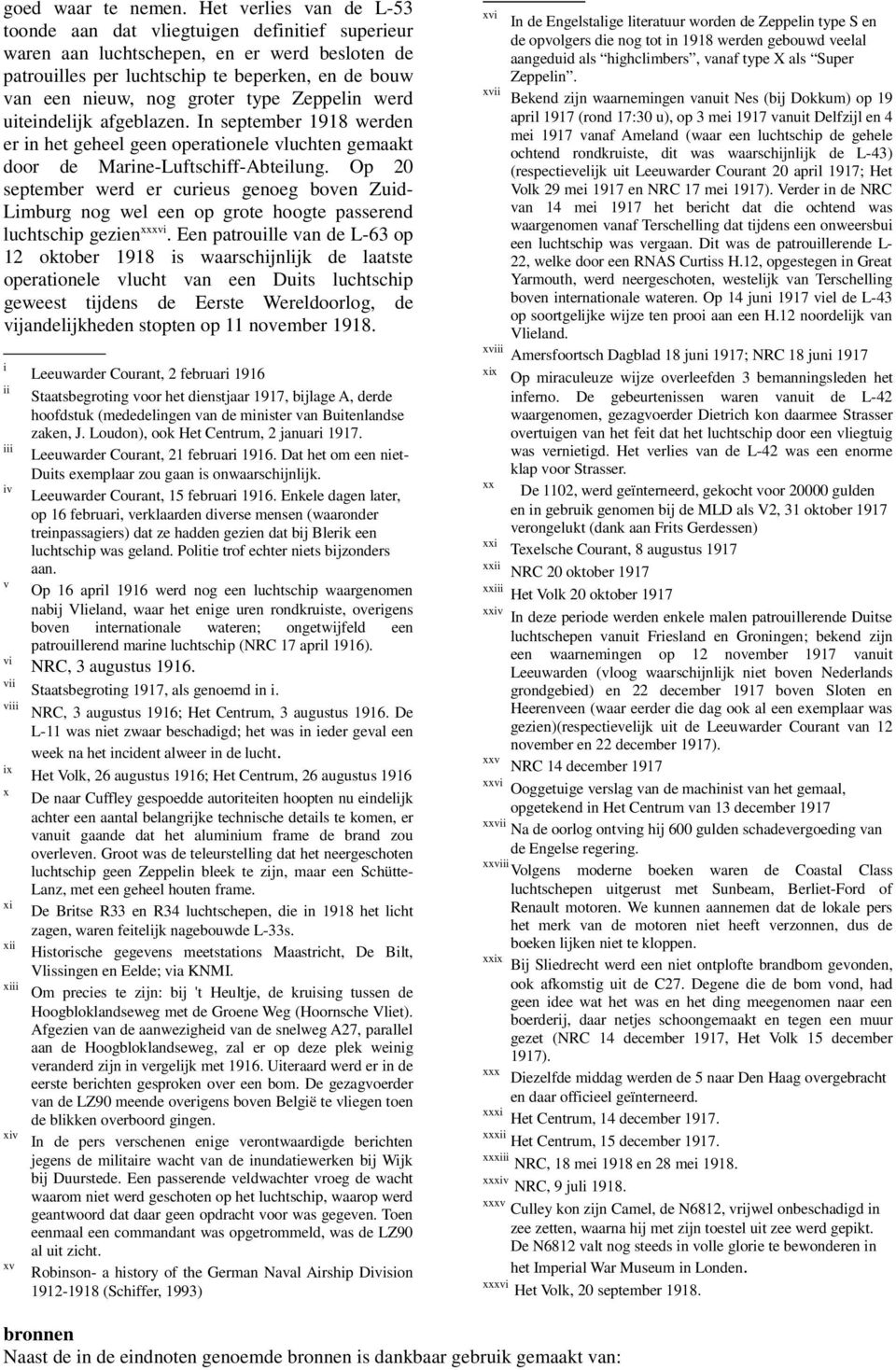 goed waar te nemen. Het verlies van de L-53 toonde aan dat vliegtuigen definitief superieur waren aan luchtschepen, en er werd besloten de patrouilles per luchtschip te beperken, en de bouw van een nieuw, nog groter type Zeppelin werd uiteindelijk afgeblazen. In september 1918 werden er in het geheel geen operationele vluchten gemaakt door de Marine-Luftschiff-Abteilung. Op 20 september werd er curieus genoeg boven Zuid-Limburg nog wel een op grote hoogte passerend luchtschip gezien$^{xxxvi}$. Een patrouille van de L-63 op 12 oktober 1918 is waarschijnlijk de laatste operationele vlucht van een Duits luchtschip geweest tijdens de Eerste Wereldoorlog, de vijandelijkheden stopten op 11 november 1918.

i Leeuwarder Courant, 2 februari 1916
ii Staatsbegroting voor het dienstjaar 1917, bijlage A, derde hoofdstuk (mededelingen van de minister van Buitenlandse zaken, J. Loudon), ook Het Centrum, 2 januari 1917.
iii Leeuwarder Courant, 21 februari 1916. Dat het om een niet-Duits exemplaar zou gaan is onwaarschijnlijk.
iv Leeuwarder Courant, 15 februari 1916. Enkele dagen later, op 16 februari, verklaarden diverse mensen (waaronder treinpassagiers) dat ze hadden gezien dat bij Blerik een luchtschip was geland. Politie trof echter niets bijzonders aan.
v Op 16 april 1916 werd nog een luchtschip waargenomen nabij Vlieland, waar het enige uren rondkruiste, overigens boven internationale wateren; ongetwijfeld een patrouillerend marine luchtschip (NRC 17 april 1916).
vi NRC, 3 augustus 1916.
vii Staatsbegroting 1917, als genoemd in i.
viii NRC, 3 augustus 1916; Het Centrum, 3 augustus 1916. De L-11 was niet zwaar beschadigd; het was in ieder geval een week na het incident alweer in de lucht.
ix Het Volk, 26 augustus 1916; Het Centrum, 26 augustus 1916
x De naar Cuffley gespoedde autoriteiten hoopten nu eindelijk achter een aantal belangrijke technische details te komen, er vanuit gaande dat het aluminium frame de brand zou overleven. Groot was de teleurstelling dat het neergeschoten luchtschip geen Zeppelin bleek te zijn, maar een Schütte-Lanz, met een geheel houten frame.
xi De Britse R33 en R34 luchtschepen, die in 1918 het licht zagen, waren feitelijk nagebouwde L-33s.
xii Historische gegevens meetstations Maastricht, De Bilt, Vlissingen en Eelde; via KNMI.
xiii Om precies te zijn: bij 't Heultje, de kruising tussen de Hoogbloklandseweg met de Groene Weg (Hoornsche Vliet). Afgezien van de aanwezigheid van de snelweg A27, parallel aan de Hoogbloklandseweg, zal er op deze plek weinig veranderd zijn in vergelijk met 1916. Uiteraard werd er in de eerste berichten gesproken over een bom. De gezagvoerder van de LZ90 meende overigens boven België te vliegen toen de blikken overboord gingen.
xiv In de pers verschenen enige verontwaardigde berichten jegens de militaire wacht van de inundatiewerken bij Wijk bij Duurstede. Een passerende veldwachter vroeg de wacht waarom niet werd geschoten op het luchtschip, waarop werd geantwoord dat daar geen opdracht voor was gegeven. Toen eenmaal een commandant was opgetrommeld, was de LZ90 al uit zicht.
xv Robinson- a history of the German Naval Airship Division 1912-1918 (Schiffer, 1993)

xvi In de Engelstalige literatuur worden de Zeppelin type S en de opvolgers die nog tot in 1918 werden gebouwd veelal aangeduid als “highclimbers”, vanaf type X als “Super Zeppelin”.
xvii Bekend zijn waarnemingen vanuit Nes (bij Dokkum) op 19 april 1917 (rond 17:30 u), op 3 mei 1917 vanuit Delfzijl en 4 mei 1917 vanaf Ameland (waar een luchtschip de gehele ochtend rondkruiste, dit was waarschijnlijk de L-43) (respectievelijk uit Leeuwarder Courant 20 april 1917; Het Volk 29 mei 1917 en NRC 17 mei 1917). Verder in de NRC van 14 mei 1917 het bericht dat die ochtend was waargenomen vanaf Terschelling dat tijdens een onweersbui een luchtschip was vergaan. Dit was de patrouillerende L-22, welke door een RNAS Curtiss H.12, opgestegen in Great Yarmouth, werd neergeschoten, westelijk van Terschelling boven internationale wateren. Op 14 juni 1917 viel de L-43 op soortgelijke wijze ten prooi aan een H.12 noordelijk van Vlieland.
xviii Amersfoortsch Dagblad 18 juni 1917; NRC 18 juni 1917
xix Op miraculeuze wijze overleefden 3 bemanningsleden het inferno. De gebeurtenissen waren vanuit de L-42 waargenomen, gezagvoerder Dietrich kon daarmee Strasser overtuigen van het feit dat het luchtschip door een vliegtuig was vernietigd. Het verlies van de L-42 was een enorme klap voor Strasser.
xx De 1102, werd geïnterneerd, gekocht voor 20000 gulden en in gebruik genomen bij de MLD als V2, 31 oktober 1917 verongelukt (dank aan Frits Gerdessen)
xxi Texelsche Courant, 8 augustus 1917
xxii NRC 20 oktober 1917
xxiii Het Volk 20 oktober 1917
xxiv In deze periode werden enkele malen patrouillerende Duitse luchtschepen vanuit Friesland en Groningen; bekend zijn een waarnemingen op 12 november 1917 vanuit Leeuwarden (vloog waarschijnlijk niet boven Nederlands grondgebied) en 22 december 1917 boven Sloten en Heerenveen (waar eerder die dag ook al een exemplaar was gezien)(respectievelijk uit de Leeuwarder Courant van 12 november en 22 december 1917).
xxv NRC 14 december 1917
xxvi Ooggetuige verslag van de machinist van het gemaal, opgetekend in Het Centrum van 13 december 1917
xxvii Na de oorlog ontving hij 600 gulden schadevergoeding van de Engelse regering.
xxviii Volgens moderne boeken waren de Coastal Class luchtschepen uitgerust met Sunbeam, Berliet-Ford of Renault motoren. We kunnen aannemen dat de lokale pers het merk van de motoren niet heeft verzonnen, dus de boeken lijken niet te kloppen.
xxix Bij Sliedrecht werd een niet ontplofte brandbom gevonden, ook afkomstig uit de C27. Degene die de bom vond, had geen idee wat het was en het ding meegenomen naar een boerderij, daar netjes schoongemaakt en tegen een muur gezet (NRC 14 december 1917, Het Volk 15 december 1917).
xxx Diezelfde middag werden de 5 naar Den Haag overgebracht en daar officieel geïnterneerd.
xxxi Het Centrum, 14 december 1917.
xxxii Het Centrum, 15 december 1917.
xxxiii NRC, 18 mei 1918 en 28 mei 1918.
xxxiv NRC, 9 juli 1918.
xxxv Culley kon zijn Camel, de N6812, vrijwel onbeschadigd in zee zetten, waarna hij met zijn toestel uit zee werd gepikt. De N6812 valt nog steeds in volle glorie te bewonderen in het Imperial War Museum in Londen.
xxxvi Het Volk, 20 september 1918.

bronnen
Naast de in de eindnoten genoemde bronnen is dankbaar gebruik gemaakt van: